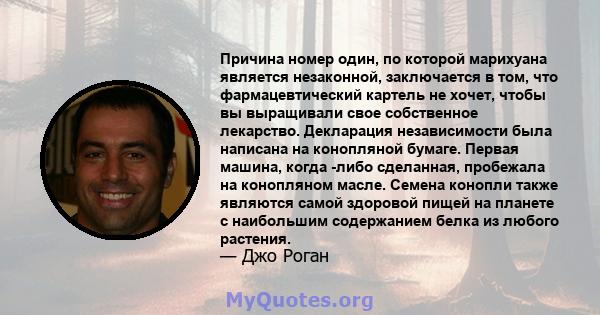 Причина номер один, по которой марихуана является незаконной, заключается в том, что фармацевтический картель не хочет, чтобы вы выращивали свое собственное лекарство. Декларация независимости была написана на конопляной бумаге. Первая машина, когда -либо сделанная, пробежала на конопляном масле. Семена конопли также являются самой здоровой пищей на планете с наибольшим содержанием белка из любого растения.
— Джо Роган

MyQuotes.org